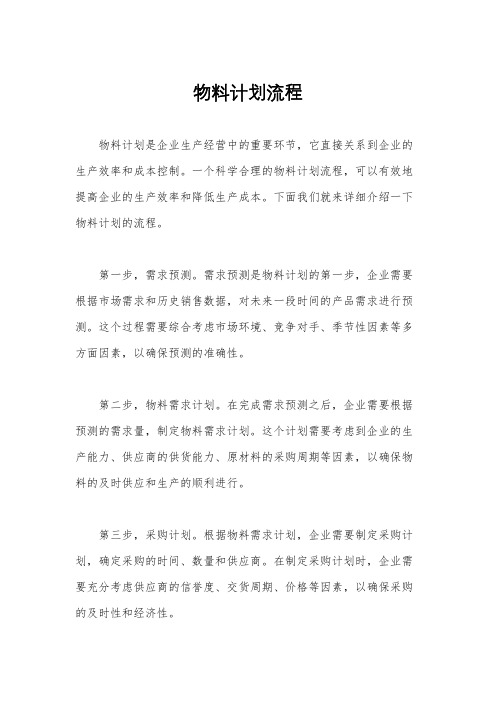 物料计划流程

物料计划是企业生产经营中的重要环节，它直接关系到企业的生产效率和成本控制。一个科学合理的物料计划流程，可以有效地提高企业的生产效率和降低生产成本。下面我们就来详细介绍一下物料计划的流程。

第一步，需求预测。需求预测是物料计划的第一步，企业需要根据市场需求和历史销售数据，对未来一段时间的产品需求进行预测。这个过程需要综合考虑市场环境、竞争对手、季节性因素等多方面因素，以确保预测的准确性。

第二步，物料需求计划。在完成需求预测之后，企业需要根据预测的需求量，制定物料需求计划。这个计划需要考虑到企业的生产能力、供应商的供货能力、原材料的采购周期等因素，以确保物料的及时供应和生产的顺利进行。

第三步，采购计划。根据物料需求计划，企业需要制定采购计划，确定采购的时间、数量和供应商。在制定采购计划时，企业需要充分考虑供应商的信誉度、交货周期、价格等因素，以确保采购的及时性和经济性。